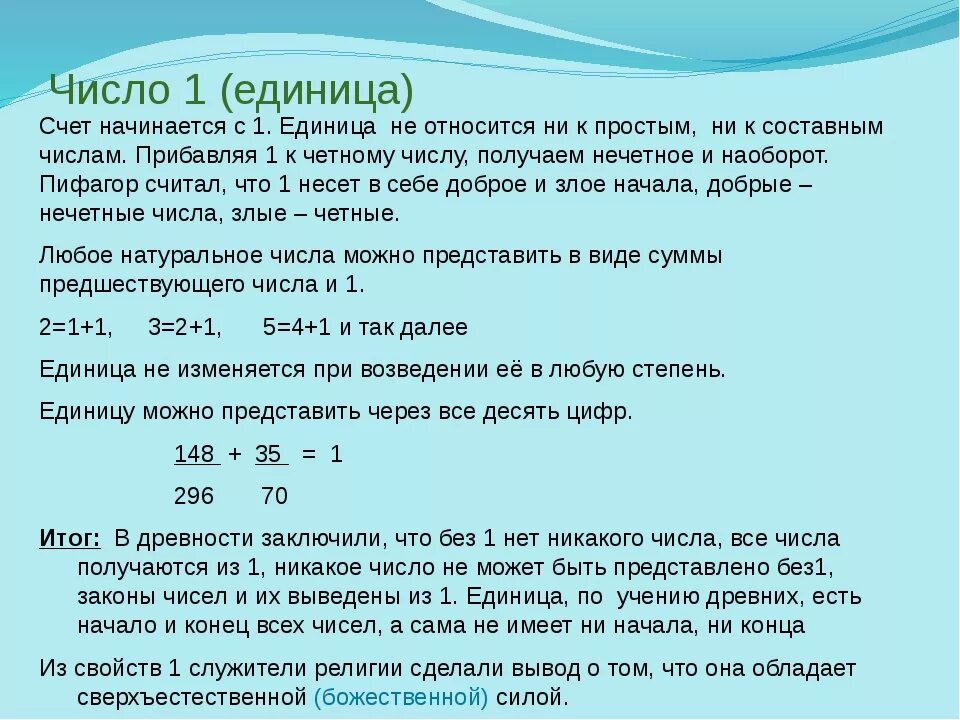 Число 1 (единица)

Счет начинается с 1. Единица не относится ни к простым, ни к составным числам. Прибавляя 1 к четному числу, получаем нечетное и наоборот. Пифагор считал, что 1 несет в себе доброе и злое начала, добрые – нечетные числа, злые – четные.

Любое натуральное числа можно представить в виде суммы предшествующего числа и 1.

2=1+1,   3=2+1,   5=4+1 и так далее

Единица не изменяется при возведении её в любую степень.

Единицу можно представить через все десять цифр.

$\frac{148}{296} + \frac{35}{70} = 1$

Итог: В древности заключили, что без 1 нет никакого числа, все числа получаются из 1, никакое число не может быть представлено без1, законы чисел и их выведены из 1. Единица, по учению древних, есть начало и конец всех чисел, а сама не имеет ни начала, ни конца

Из свойств 1 служители религии сделали вывод о том, что она обладает сверхъестественной (божественной) силой.